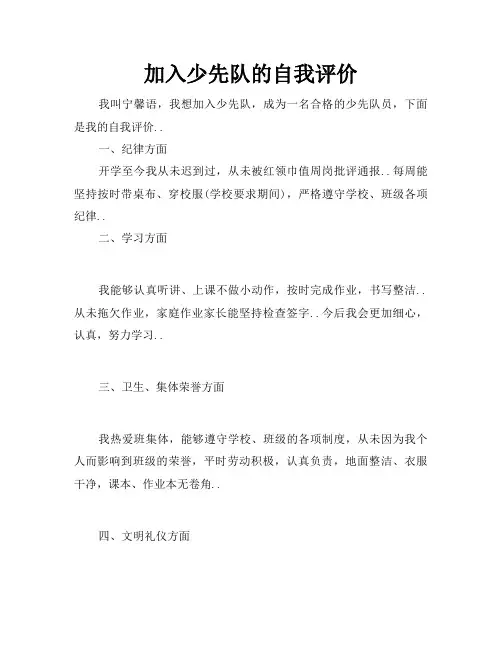 加入少先队的自我评价

我叫宁馨语，我想加入少先队，成为一名合格的少先队员，下面是我的自我评价..

一、纪律方面

开学至今我从未迟到过，从未被红领巾值周岗批评通报..每周能坚持按时带桌布、穿校服(学校要求期间)，严格遵守学校、班级各项纪律..

二、学习方面

我能够认真听讲、上课不做小动作，按时完成作业，书写整洁..从未拖欠作业，家庭作业家长能坚持检查签字..今后我会更加细心，认真，努力学习..

三、卫生、集体荣誉方面

我热爱班集体，能够遵守学校、班级的各项制度，从未因为我个人而影响到班级的荣誉，平时劳动积极，认真负责，地面整洁、衣服干净，课本、作业本无卷角..

四、文明礼仪方面